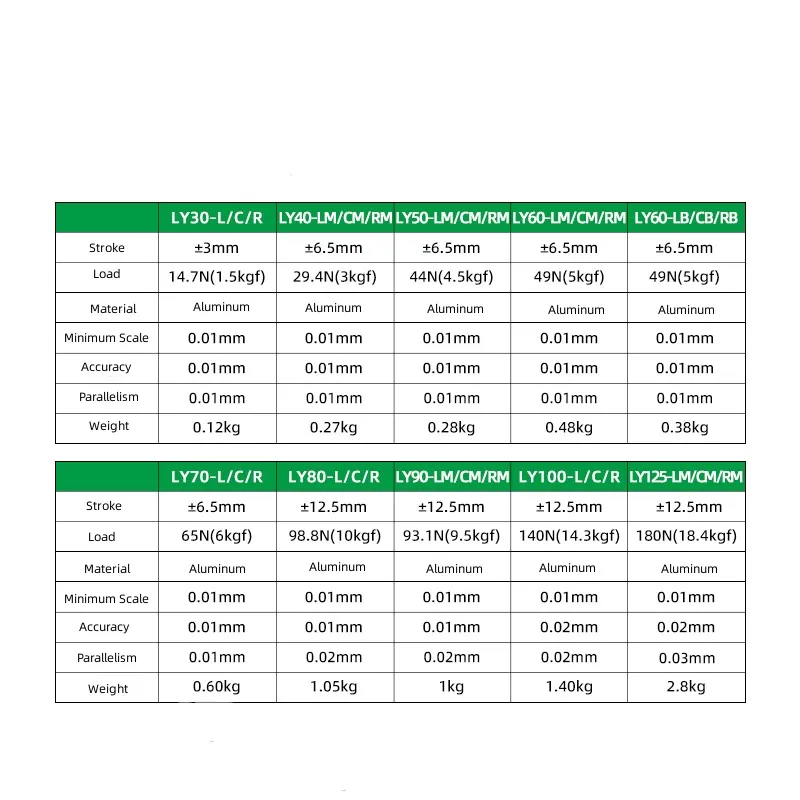 | | LY30-L/C/R | LY40-LM/CM/RM | LY50-LM/CM/RM | LY60-LM/CM/RM | LY60-LB/CB/RB |
|---|---|---|---|---|---|
| Stroke | ±3mm | ±6.5mm | ±6.5mm | ±6.5mm | ±6.5mm |
| Load | 14.7N(1.5kgf) | 29.4N(3kgf) | 44N(4.5kgf) | 49N(5kgf) | 49N(5kgf) |
| Material | Aluminum | Aluminum | Aluminum | Aluminum | Aluminum |
| Minimum Scale | 0.01mm | 0.01mm | 0.01mm | 0.01mm | 0.01mm |
| Accuracy | 0.01mm | 0.01mm | 0.01mm | 0.01mm | 0.01mm |
| Parallelism | 0.01mm | 0.01mm | 0.01mm | 0.01mm | 0.01mm |
| Weight | 0.12kg | 0.27kg | 0.28kg | 0.48kg | 0.38kg |

| | LY70-L/C/R | LY80-L/C/R | LY90-LM/CM/RM | LY100-L/C/R | LY125-LM/CM/RM |
|---|---|---|---|---|---|
| Stroke | ±6.5mm | ±12.5mm | ±12.5mm | ±12.5mm | ±12.5mm |
| Load | 65N(6kgf) | 98.8N(10kgf) | 93.1N(9.5kgf) | 140N(14.3kgf) | 180N(18.4kgf) |
| Material | Aluminum | Aluminum | Aluminum | Aluminum | Aluminum |
| Minimum Scale | 0.01mm | 0.01mm | 0.01mm | 0.01mm | 0.01mm |
| Accuracy | 0.01mm | 0.01mm | 0.01mm | 0.02mm | 0.02mm |
| Parallelism | 0.01mm | 0.02mm | 0.02mm | 0.02mm | 0.03mm |
| Weight | 0.60kg | 1.05kg | 1kg | 1.40kg | 2.8kg |